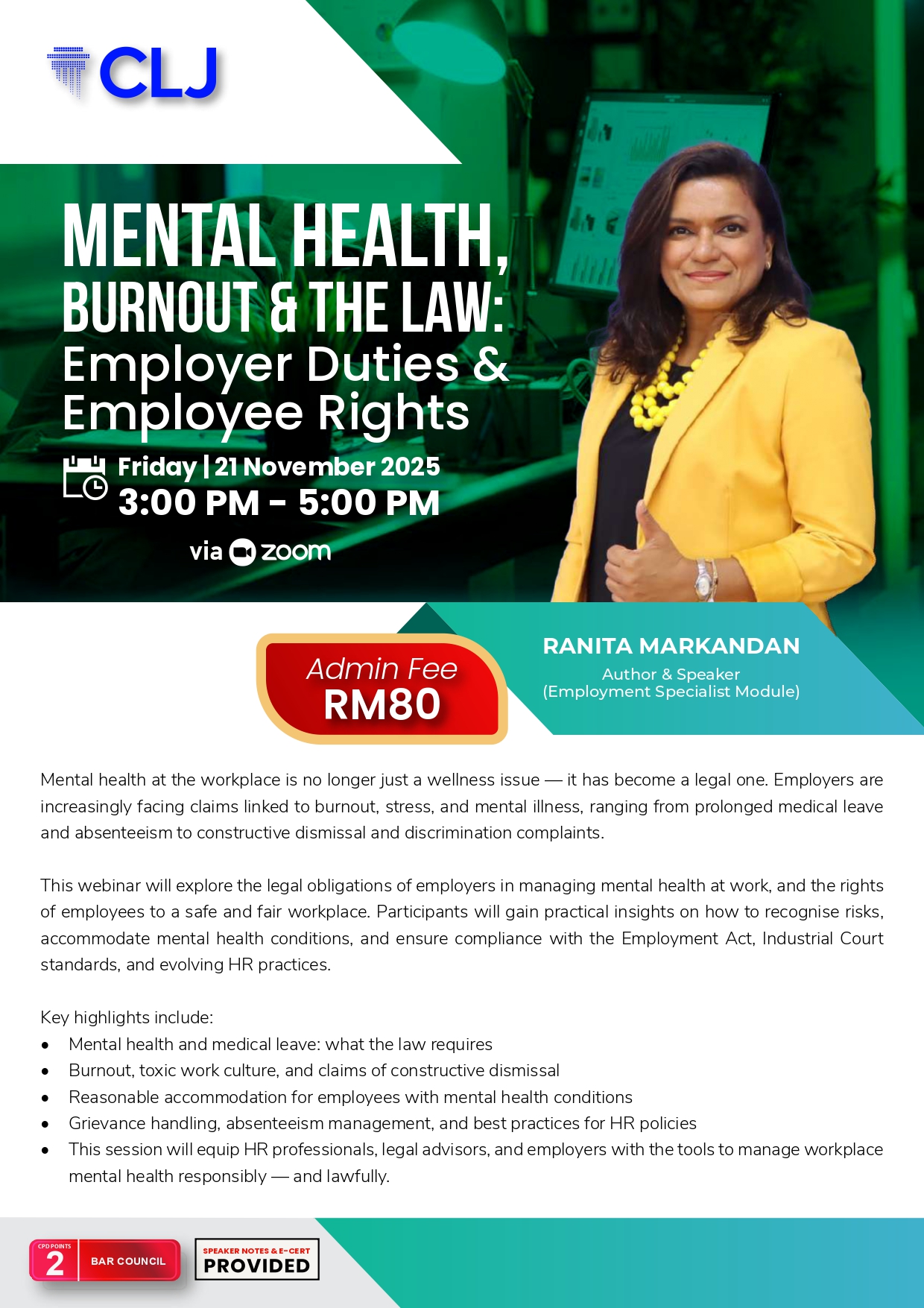 CLJ

MENTAL HEALTH, BURNOUT & THE LAW: Employer Duties & Employee Rights

Friday | 21 November 2025
3:00 PM - 5:00 PM

via zoom

Admin Fee
RM80

RANITA MARKANDAN
Author & Speaker
(Employment Specialist Module)

Mental health at the workplace is no longer just a wellness issue — it has become a legal one. Employers are increasingly facing claims linked to burnout, stress, and mental illness, ranging from prolonged medical leave and absenteeism to constructive dismissal and discrimination complaints.

This webinar will explore the legal obligations of employers in managing mental health at work, and the rights of employees to a safe and fair workplace. Participants will gain practical insights on how to recognise risks, accommodate mental health conditions, and ensure compliance with the Employment Act, Industrial Court standards, and evolving HR practices.

Key highlights include:
• Mental health and medical leave: what the law requires
• Burnout, toxic work culture, and claims of constructive dismissal
• Reasonable accommodation for employees with mental health conditions
• Grievance handling, absenteeism management, and best practices for HR policies
• This session will equip HR professionals, legal advisors, and employers with the tools to manage workplace mental health responsibly — and lawfully.

CPD POINTS
2
BAR COUNCIL

SPEAKER NOTES & E-CERT
PROVIDED